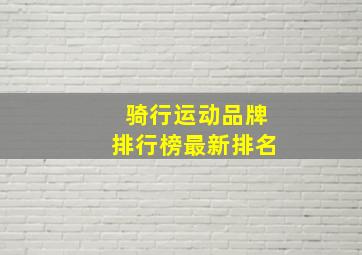 骑行运动品牌
排行榜最新排名